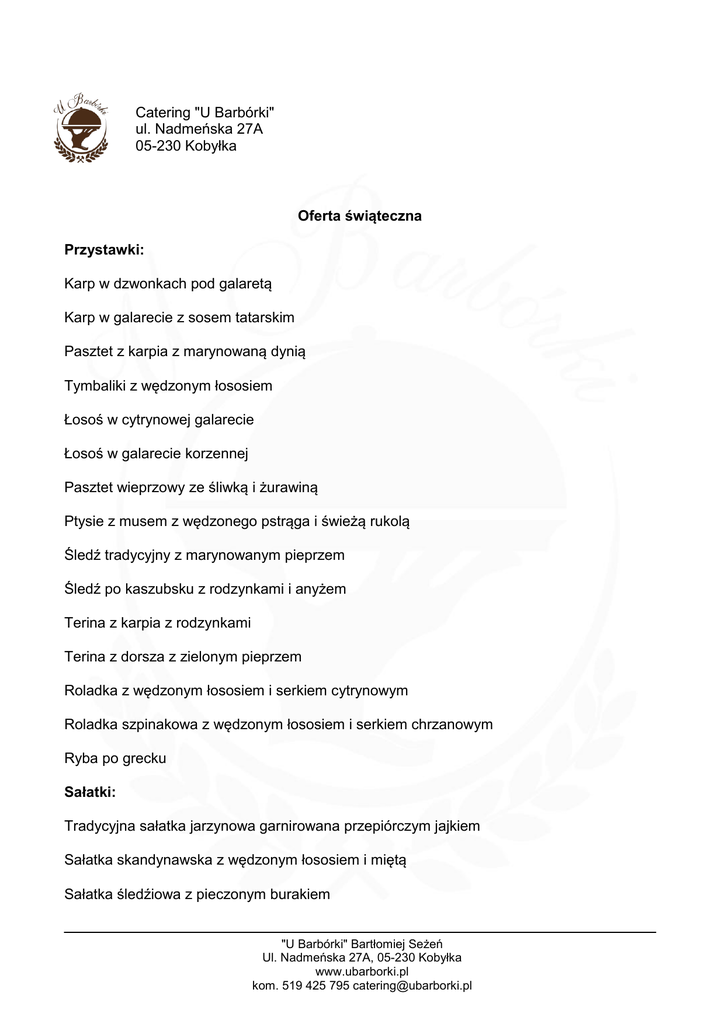 U Barbórki

Catering "U Barbórki"
ul. Nadmeńska 27A
05-230 Kobyłka

Oferta świąteczna

Przystawki:

Karp w dzwonkach pod galaretą

Karp w galarecie z sosem tatarskim

Pasztet z karpia z marynowaną dynią

Tymbaliki z wędzonym łososiem

Łosoś w cytrynowej galarecie

Łosoś w galarecie korzennej

Pasztet wieprzowy ze śliwką i żurawiną

Ptysie z musem z wędzonego pstrąga i świeżą rukolą

Śledź tradycyjny z marynowanym pieprzem

Śledź po kaszubsku z rodzynkami i anyżem

Terina z karpia z rodzynkami

Terina z dorsza z zielonym pieprzem

Roladka z wędzonym łososiem i serkiem cytrynowym

Roladka szpinakowa z wędzonym łososiem i serkiem chrzanowym

Ryba po grecku

Sałatki:

Tradycyjna sałatka jarzynowa garnirowana przepiórczym jajkiem

Sałatka skandynawska z wędzonym łososiem i miętą

Sałatka śledźiowa z pieczonym burakiem

"U Barbórki" Bartłomiej Seżeń
Ul. Nadmeńska 27A, 05-230 Kobyłka
www.ubarborki.pl
kom. 519 425 795 catering@ubarborki.pl